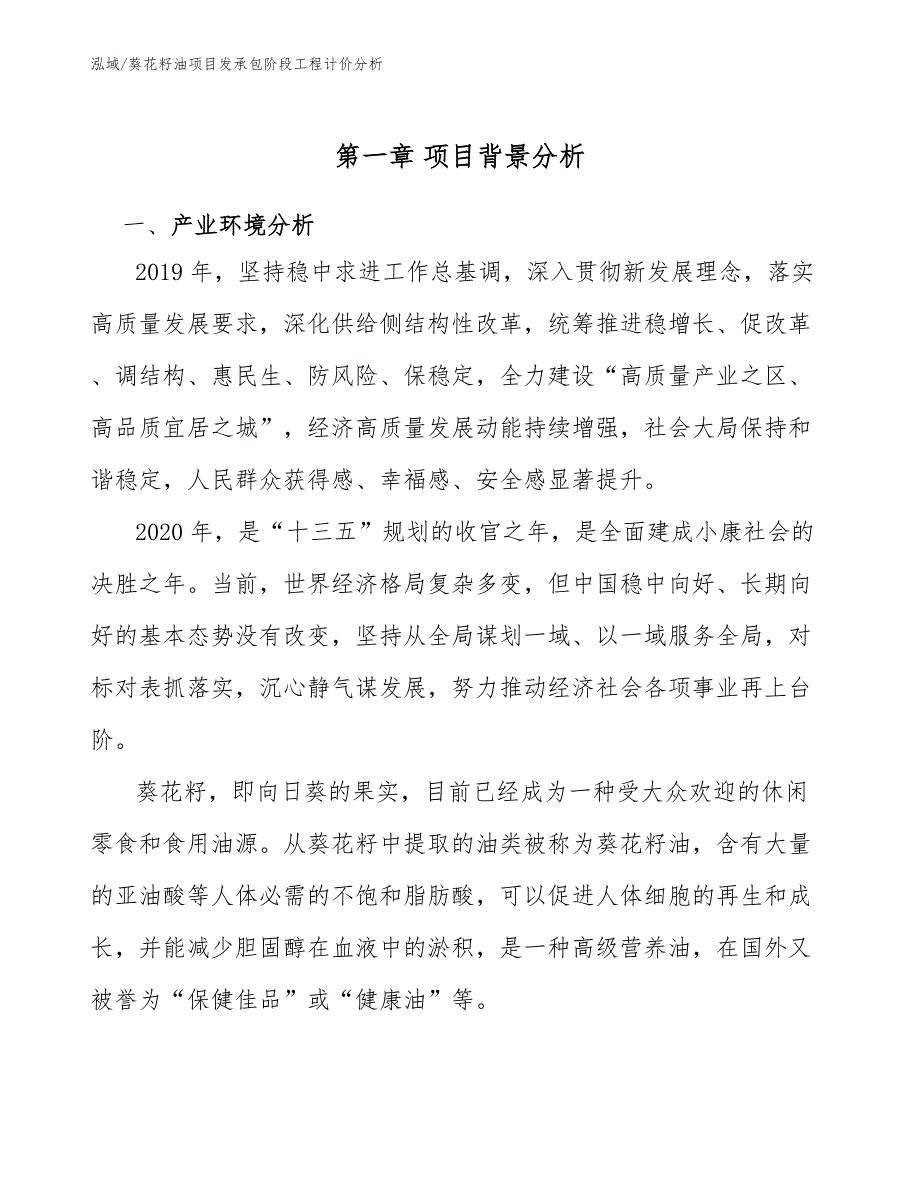 泓域/葵花籽油项目发承包阶段工程计价分析

第一章 项目背景分析

一、产业环境分析

2019 年，坚持稳中求进工作总基调，深入贯彻新发展理念，落实高质量发展要求，深化供给侧结构性改革，统筹推进稳增长、促改革、调结构、惠民生、防风险、保稳定，全力建设“高质量产业之区、高品质宜居之城”，经济高质量发展动能持续增强，社会大局保持和谐稳定，人民群众获得感、幸福感、安全感显著提升。

2020 年，是“十三五”规划的收官之年，是全面建成小康社会的决胜之年。当前，世界经济格局复杂多变，但中国稳中向好、长期向好的基本态势没有改变，坚持从全局谋划一域、以一域服务全局，对标对表抓落实，沉心静气谋发展，努力推动经济社会各项事业再上台阶。

葵花籽，即向日葵的果实，目前已经成为一种受大众欢迎的休闲零食和食用油源。从葵花籽中提取的油类被称为葵花籽油，含有大量的亚油酸等人体必需的不饱和脂肪酸，可以促进人体细胞的再生和成长，并能减少胆固醇在血液中的淤积，是一种高级营养油，在国外又被誉为“保健佳品”或“健康油”等。